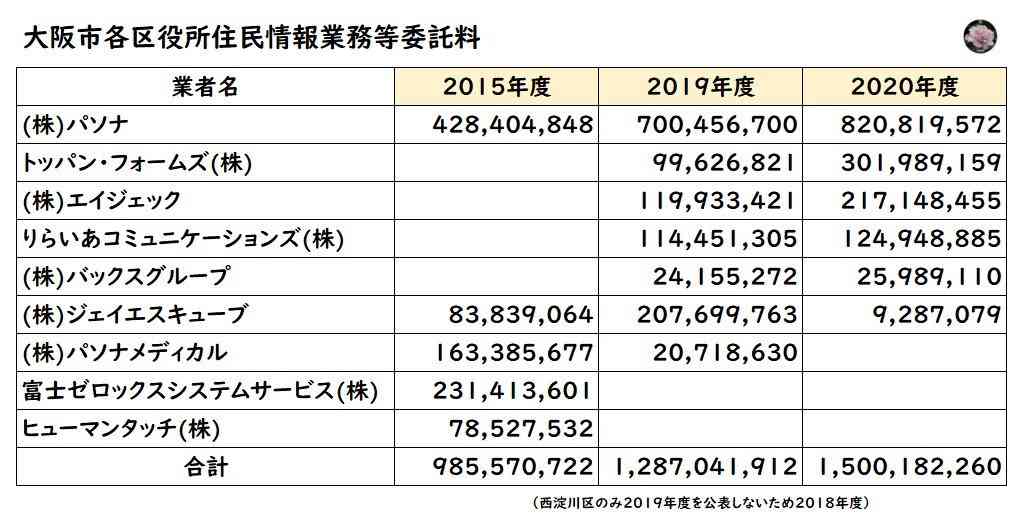 大阪市各区役所住民情報業務等委託料

| 業者名 | 2015年度 | 2019年度 | 2020年度 |
|---|---|---|---|
| (株)パソナ | 428,404,848 | 700,456,700 | 820,819,572 |
| トッパン・フォームズ(株) | | 99,626,821 | 301,989,159 |
| (株)エイジェック | | 119,933,421 | 217,148,455 |
| りらいあコミュニケーションズ(株) | | 114,451,305 | 124,948,885 |
| (株)バックスグループ | | 24,155,272 | 25,989,110 |
| (株)ジェイエスキューブ | 83,839,064 | 207,699,763 | 9,287,079 |
| (株)パソナメディカル | 163,385,677 | 20,718,630 | |
| 富士ゼロックスシステムサービス(株) | 231,413,601 | | |
| ヒューマンタッチ(株) | 78,527,532 | | |
| 合計 | 985,570,722 | 1,287,041,912 | 1,500,182,260 |

(西淀川区のみ2019年度を公表しないため2018年度)